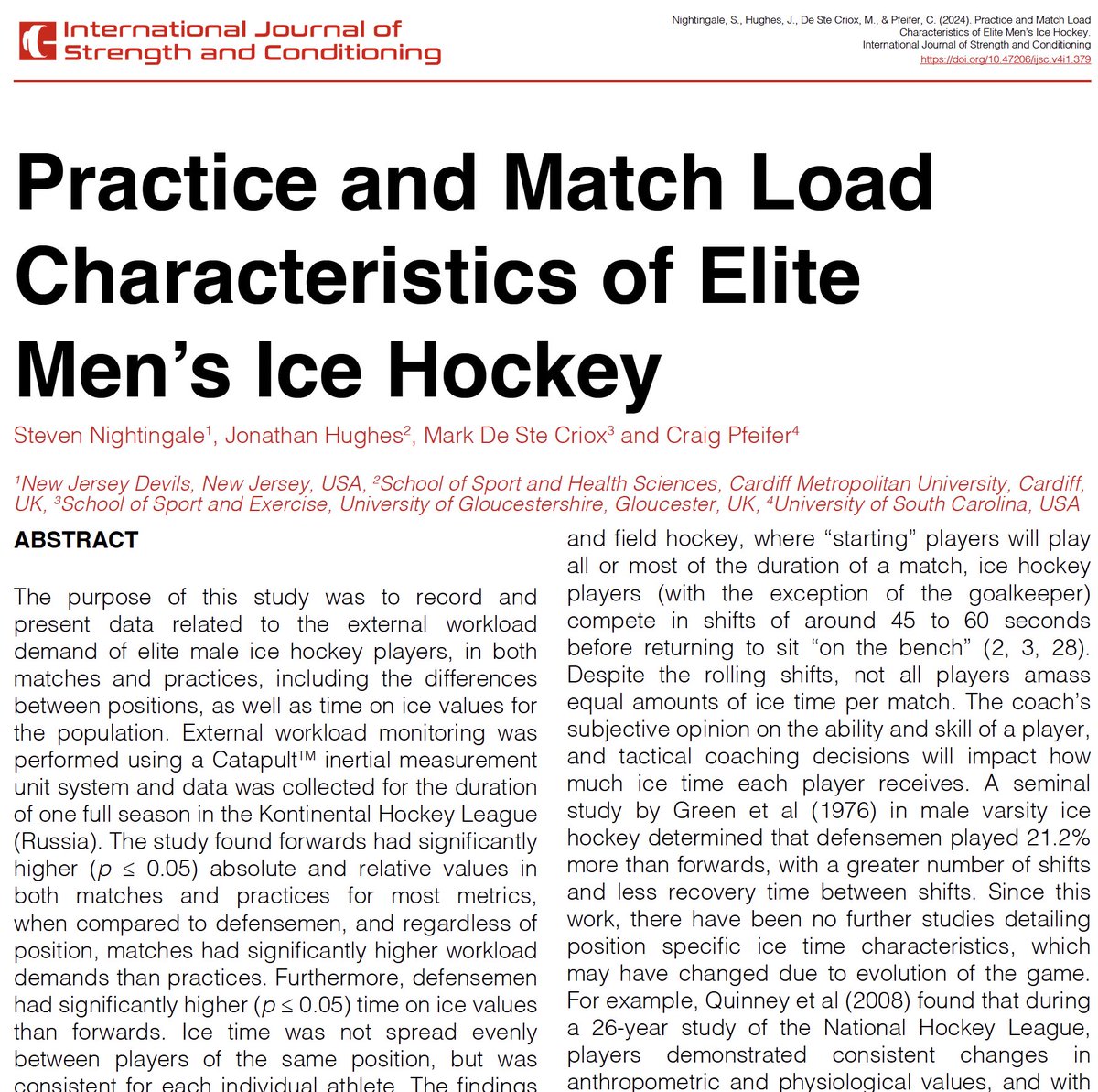 International Journal of Strength and Conditioning

Nightingale, S., Hughes, J., De Ste Criox, M., & Pfeifer, C. (2024). Practice and Match Load Characteristics of Elite Men's Ice Hockey. International Journal of Strength and Conditioning https://doi.org/10.47206/ijsc.v4i1.379

Practice and Match Load Characteristics of Elite Men's Ice Hockey

Steven Nightingale$^1$, Jonathan Hughes$^2$, Mark De Ste Criox$^3$ and Craig Pfeifer$^4$

$^1$New Jersey Devils, New Jersey, USA, $^2$School of Sport and Health Sciences, Cardiff Metropolitan University, Cardiff, UK, $^3$School of Sport and Exercise, University of Gloucestershire, Gloucester, UK, $^4$University of South Carolina, USA

ABSTRACT

The purpose of this study was to record and present data related to the external workload demand of elite male ice hockey players, in both matches and practices, including the differences between positions, as well as time on ice values for the population. External workload monitoring was performed using a Catapult™ inertial measurement unit system and data was collected for the duration of one full season in the Kontinental Hockey League (Russia). The study found forwards had significantly higher ($p \leq 0.05$) absolute and relative values in both matches and practices for most metrics, when compared to defensemen, and regardless of position, matches had significantly higher workload demands than practices. Furthermore, defensemen had significantly higher ($p \leq 0.05$) time on ice values than forwards. Ice time was not spread evenly between players of the same position, but was consistent for each individual athlete. The findings

and field hockey, where "starting" players will play all or most of the duration of a match, ice hockey players (with the exception of the goalkeeper) compete in shifts of around 45 to 60 seconds before returning to sit "on the bench" (2, 3, 28). Despite the rolling shifts, not all players amass equal amounts of ice time per match. The coach's subjective opinion on the ability and skill of a player, and tactical coaching decisions will impact how much ice time each player receives. A seminal study by Green et al (1976) in male varsity ice hockey determined that defensemen played 21.2% more than forwards, with a greater number of shifts and less recovery time between shifts. Since this work, there have been no further studies detailing position specific ice time characteristics, which may have changed due to evolution of the game. For example, Quinney et al (2008) found that during a 26-year study of the National Hockey League, players demonstrated consistent changes in anthropometric and physiological values, and with